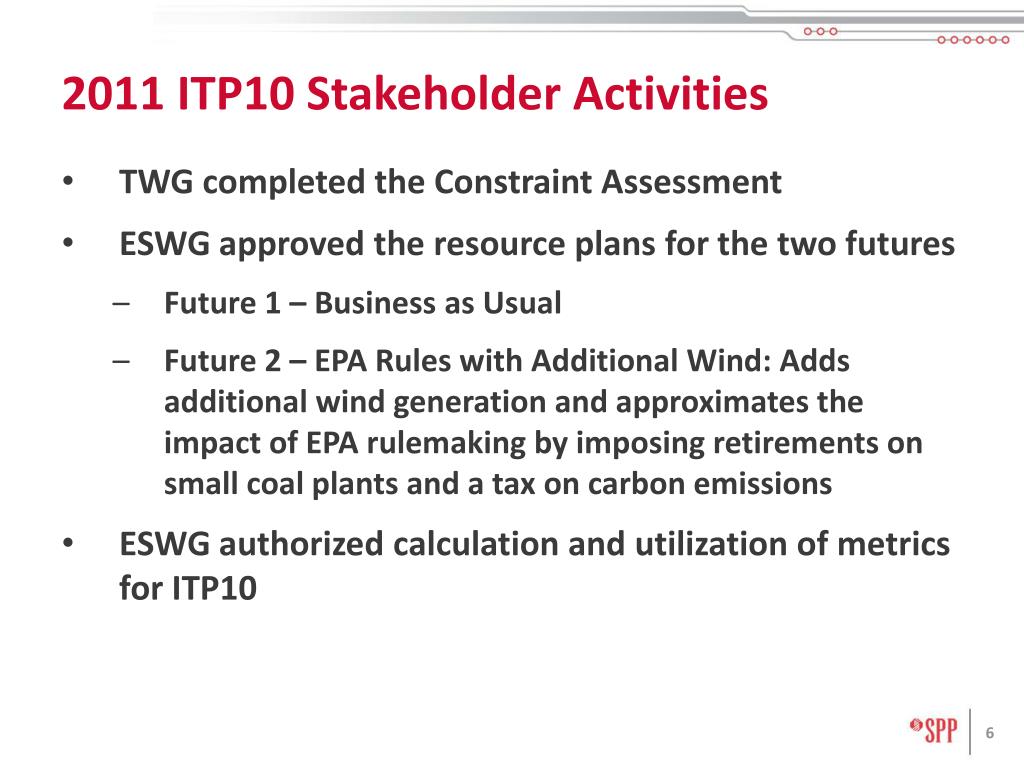 2011 ITP10 Stakeholder Activities

• TWG completed the Constraint Assessment

• ESWG approved the resource plans for the two futures

– Future 1 – Business as Usual

– Future 2 – EPA Rules with Additional Wind: Adds additional wind generation and approximates the impact of EPA rulemaking by imposing retirements on small coal plants and a tax on carbon emissions

• ESWG authorized calculation and utilization of metrics for ITP10

SPP

6